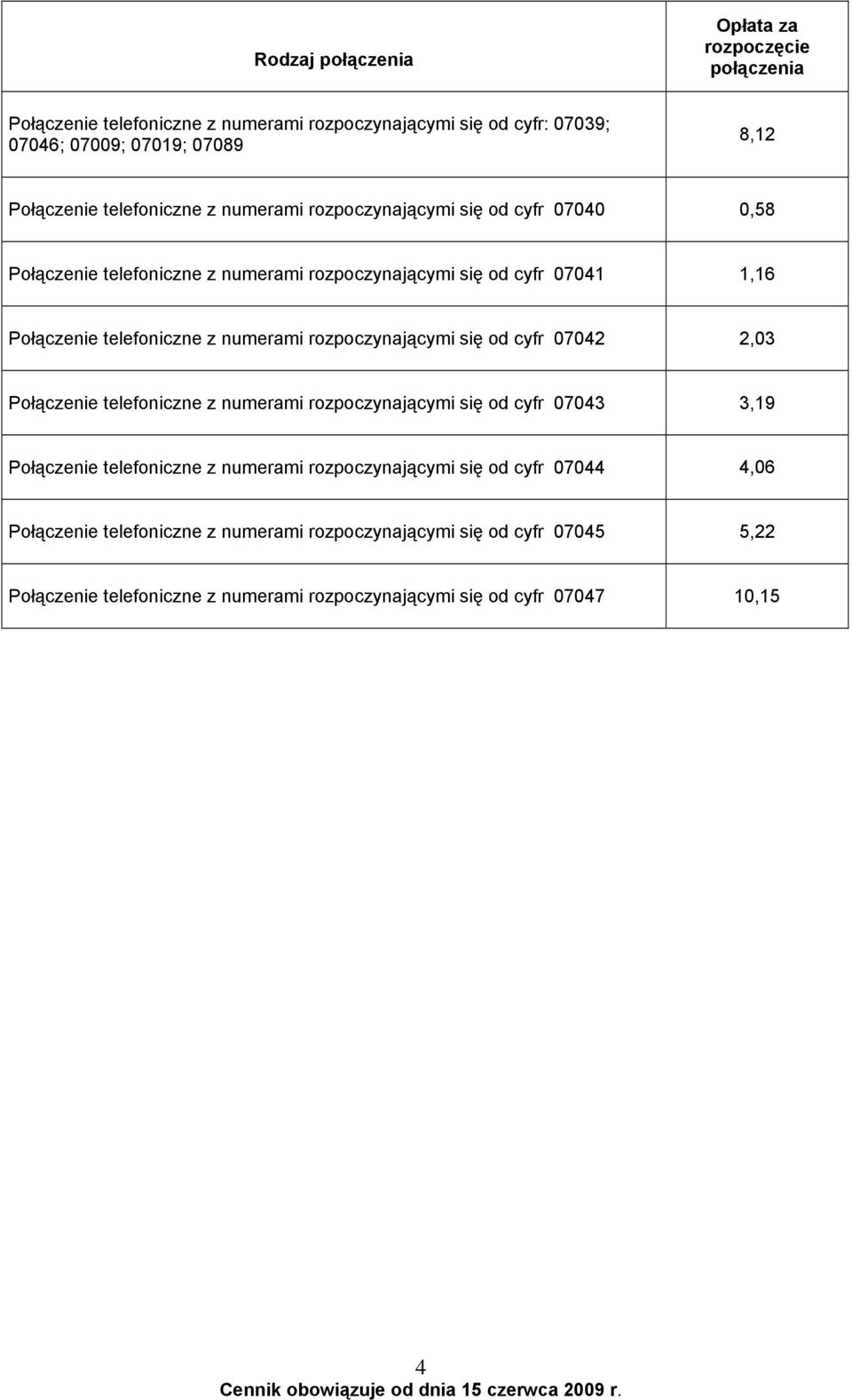 | Rodzaj połączenia | Opłata za rozpoczęcie połączenia |
|---|---|
| Połączenie telefoniczne z numerami rozpoczynającymi się od cyfr: 07039; 07046; 07009; 07019; 07089 | 8,12 |
| Połączenie telefoniczne z numerami rozpoczynającymi się od cyfr 07040 | 0,58 |
| Połączenie telefoniczne z numerami rozpoczynającymi się od cyfr 07041 | 1,16 |
| Połączenie telefoniczne z numerami rozpoczynającymi się od cyfr 07042 | 2,03 |
| Połączenie telefoniczne z numerami rozpoczynającymi się od cyfr 07043 | 3,19 |
| Połączenie telefoniczne z numerami rozpoczynającymi się od cyfr 07044 | 4,06 |
| Połączenie telefoniczne z numerami rozpoczynającymi się od cyfr 07045 | 5,22 |
| Połączenie telefoniczne z numerami rozpoczynającymi się od cyfr 07047 | 10,15 |

4

Cennik obowiązuje od dnia 15 czerwca 2009 r.